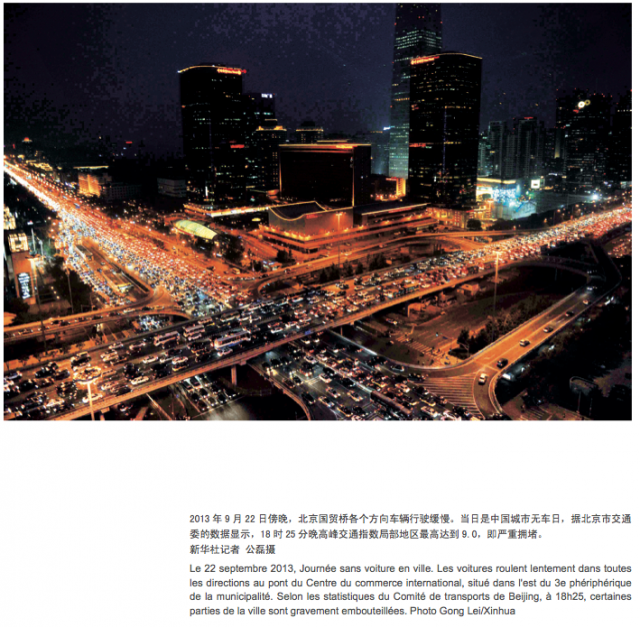 2013 年 9 月 22 日傍晚，北京国贸桥各个方向车辆行驶缓慢。当日是中国城市无车日，据北京市交通委的数据显示，18 时 25 分晚高峰交通指数局部地区最高达到 9.0，即严重拥堵。
新华社记者 公磊摄

Le 22 septembre 2013, Journée sans voiture en ville. Les voitures roulent lentement dans toutes les directions au pont du Centre du commerce international, situé dans l'est du 3e phériphérique de la municipalité. Selon les statistiques du Comité de transports de Beijing, à 18h25, certaines parties de la ville sont gravement embouteillées. Photo Gong Lei/Xinhua